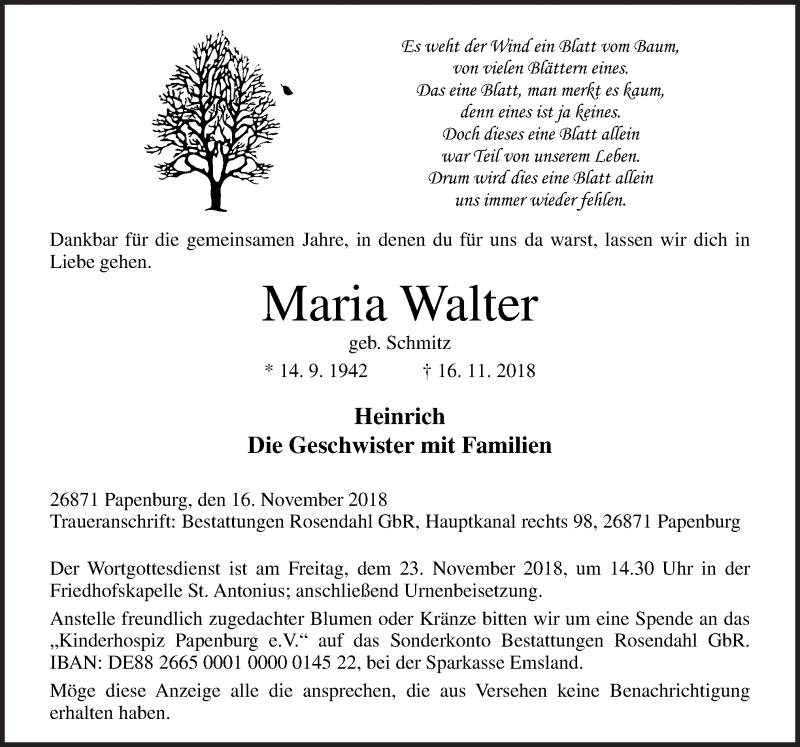 Es weht der Wind ein Blatt vom Baum,
von vielen Blättern eines.
Das eine Blatt, man merkt es kaum,
denn eines ist ja keines.
Doch dieses eine Blatt allein
war Teil von unserem Leben.
Drum wird dies eine Blatt allein
uns immer wieder fehlen.

Dankbar für die gemeinsamen Jahre, in denen du für uns da warst, lassen wir dich in Liebe gehen.

Maria Walter

geb. Schmitz

* 14. 9. 1942 † 16. 11. 2018

Heinrich
Die Geschwister mit Familien

26871 Papenburg, den 16. November 2018
Traueranschrift: Bestattungen Rosendahl GbR, Hauptkanal rechts 98, 26871 Papenburg

Der Wortgottesdienst ist am Freitag, dem 23. November 2018, um 14.30 Uhr in der Friedhofskapelle St. Antonius; anschließend Urnenbeisetzung.

Anstelle freundlich zugedachter Blumen oder Kränze bitten wir um eine Spende an das „Kinderhospiz Papenburg e.V.“ auf das Sonderkonto Bestattungen Rosendahl GbR. IBAN: DE88 2665 0001 0000 0145 22, bei der Sparkasse Emsland.

Möge diese Anzeige alle die ansprechen, die aus Versehen keine Benachrichtigung erhalten haben.